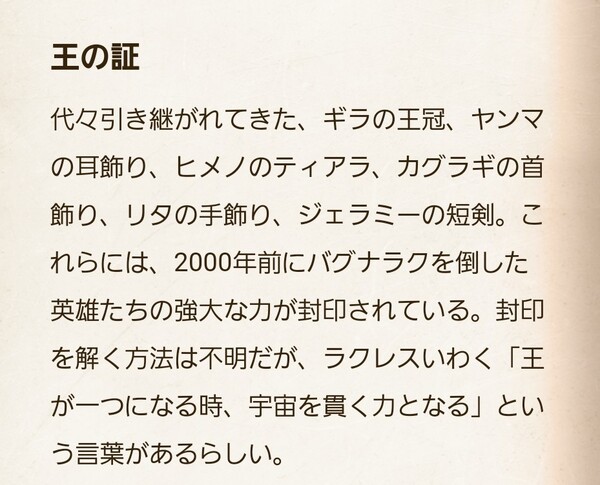 王の証

代々引き継がれてきた、ギラの王冠、ヤンマの耳飾り、ヒメノのティアラ、カグラギの首飾り、リタの手飾り、ジェラミーの短剣。これらには、2000年前にバグナラクを倒した英雄たちの強大な力が封印されている。封印を解く方法は不明だが、ラクレスいわく「王が一つになる時、宇宙を貫く力となる」という言葉があるらしい。